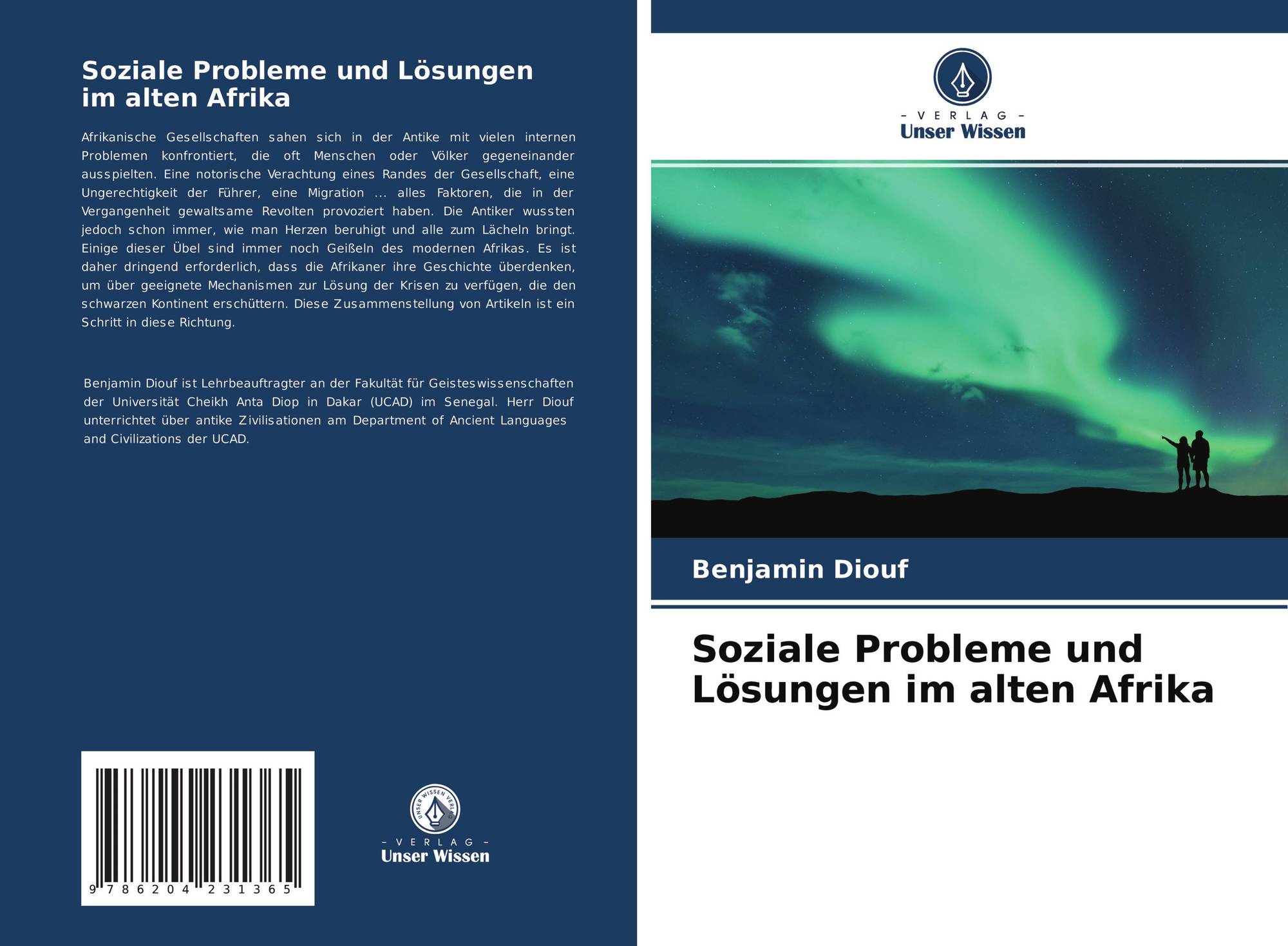 Soziale Probleme und Lösungen im alten Afrika

Afrikanische Gesellschaften sahen sich in der Antike mit vielen internen Problemen konfrontiert, die oft Menschen oder Völker gegeneinander ausspielten. Eine notorische Verachtung eines Randes der Gesellschaft, eine Ungerechtigkeit der Führer, eine Migration ... alles Faktoren, die in der Vergangenheit gewaltsame Revolten provoziert haben. Die Antiker wussten jedoch schon immer, wie man Herzen beruhigt und alle zum Lächeln bringt. Einige dieser Übel sind immer noch Geißeln des modernen Afrikas. Es ist daher dringend erforderlich, dass die Afrikaner ihre Geschichte überdenken, um über geeignete Mechanismen zur Lösung der Krisen zu verfügen, die den schwarzen Kontinent erschüttern. Diese Zusammenstellung von Artikeln ist ein Schritt in diese Richtung.

Benjamin Diouf ist Lehrbeauftragter an der Fakultät für Geisteswissenschaften der Universität Cheikh Anta Diop in Dakar (UCAD) im Senegal. Herr Diouf unterrichtet über antike Zivilisationen am Department of Ancient Languages and Civilizations der UCAD.

9 786204 231365

UNSER WISSEN VERLAG

- VERLAG -
Unser Wissen

- VERLAG -
Unser Wissen

Benjamin Diouf

Soziale Probleme und Lösungen im alten Afrika